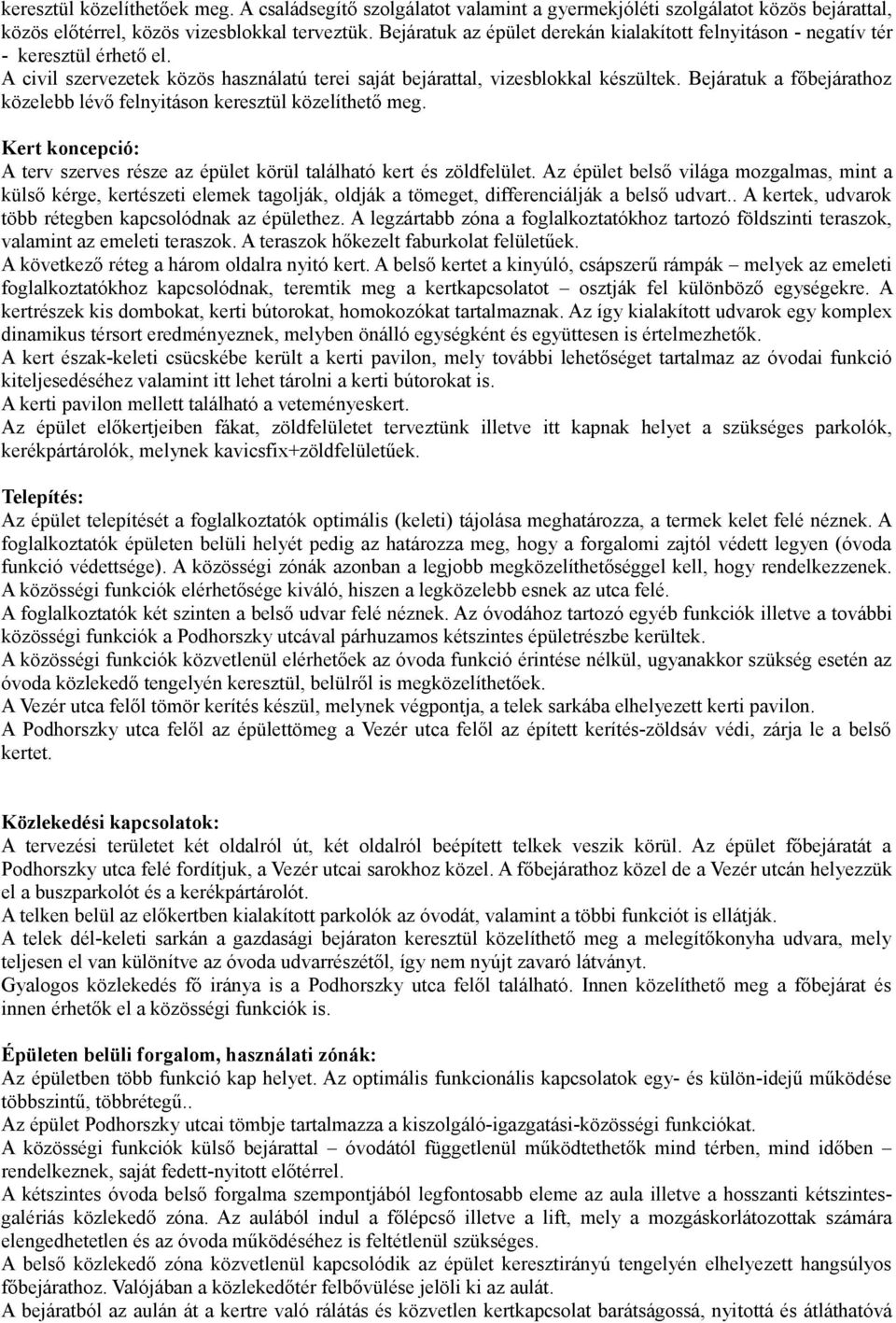 keresztül közelíthetőek meg. A családsegítő szolgálatot valamint a gyermekjóléti szolgálatot közös bejárattal, közös előtérrel, közös vizesblokkal terveztük. Bejáratuk az épület derekán kialakított felnyitáson - negatív tér - keresztül érhető el.
A civil szervezetek közös használatú terei saját bejárattal, vizesblokkal készültek. Bejáratuk a főbejárathoz közelebb lévő felnyitáson keresztül közelíthető meg.

Kert koncepció:
A terv szerves része az épület körül található kert és zöldfelület. Az épület belső világa mozgalmas, mint a külső kérge, kertészeti elemek tagolják, oldják a tömeget, differenciálják a belső udvart.. A kertek, udvarok több rétegben kapcsolódnak az épülethez. A legzártabb zóna a foglalkoztatókhoz tartozó földszinti teraszok, valamint az emeleti teraszok. A teraszok hőkezelt faburkolat felületűek.
A következő réteg a három oldalra nyitó kert. A belső kertet a kinyúló, csápszerű rámpák – melyek az emeleti foglalkoztatókhoz kapcsolódnak, teremtik meg a kertkapcsolatot – osztják fel különböző egységekre. A kertrészek kis dombokat, kerti bútorokat, homokozókat tartalmaznak. Az így kialakított udvarok egy komplex dinamikus térsort eredményeznek, melyben önálló egységként és együttesen is értelmezhetők.
A kert észak-keleti csücskébe került a kerti pavilon, mely további lehetőséget tartalmaz az óvodai funkció kiteljesedéséhez valamint itt lehet tárolni a kerti bútorokat is.
A kerti pavilon mellett található a veteményeskert.
Az épület előkertjeiben fákat, zöldfelületet terveztünk illetve itt kapnak helyet a szükséges parkolók, kerékpártárolók, melynek kavicsfix+zöldfelületűek.

Telepítés:
Az épület telepítését a foglalkoztatók optimális (keleti) tájolása meghatározza, a termek kelet felé néznek. A foglalkoztatók épületen belüli helyét pedig az határozza meg, hogy a forgalomi zajtól védett legyen (óvoda funkció védettsége). A közösségi zónák azonban a legjobb megközelíthetőséggel kell, hogy rendelkezzenek. A közösségi funkciók elérhetősége kiváló, hiszen a legközelebb esnek az utca felé.
A foglalkoztatók két szinten a belső udvar felé néznek. Az óvodához tartozó egyéb funkciók illetve a további közösségi funkciók a Podhorszky utcával párhuzamos kétszintes épületrészbe kerültek.
A közösségi funkciók közvetlenül elérhetőek az óvoda funkció érintése nélkül, ugyanakkor szükség esetén az óvoda közlekedő tengelyén keresztül, belülről is megközelíthetőek.
A Vezér utca felől tömör kerítés készül, melynek végpontja, a telek sarkába elhelyezett kerti pavilon.
A Podhorszky utca felől az épülettömeg a Vezér utca felől az épített kerítés-zöldsáv védi, zárja le a belső kertet.

Közlekedési kapcsolatok:
A tervezési területet két oldalról út, két oldalról beépített telkek veszik körül. Az épület főbejáratát a Podhorszky utca felé fordítjuk, a Vezér utcai sarokhoz közel. A főbejárathoz közel de a Vezér utcán helyezzük el a buszparkolót és a kerékpártárolót.
A telken belül az előkertben kialakított parkolók az óvodát, valamint a többi funkciót is ellátják.
A telek dél-keleti sarkán a gazdasági bejáraton keresztül közelíthető meg a melegítőkonyha udvara, mely teljesen el van különítve az óvoda udvarrészétől, így nem nyújt zavaró látványt.
Gyalogos közlekedés fő iránya is a Podhorszky utca felől található. Innen közelíthető meg a főbejárat és innen érhetők el a közösségi funkciók is.

Épületen belüli forgalom, használati zónák:
Az épületben több funkció kap helyet. Az optimális funkcionális kapcsolatok egy- és külön-idejű működése többszintű, többrétegű..
Az épület Podhorszky utcai tömbje tartalmazza a kiszolgáló-igazgatási-közösségi funkciókat.
A közösségi funkciók külső bejárattal – óvodától függetlenül működtethetők mind térben, mind időben – rendelkeznek, saját fedett-nyitott előtérrel.
A kétszintes óvoda belső forgalma szempontjából legfontosabb eleme az aula illetve a hosszanti kétszintes-galériás közlekedő zóna. Az aulából indul a főlépcső illetve a lift, mely a mozgáskorlátozottak számára elengedhetetlen és az óvoda működéséhez is feltétlenül szükséges.
A belső közlekedő zóna közvetlenül kapcsolódik az épület keresztirányú tengelyén elhelyezett hangsúlyos főbejárathoz. Valójában a közlekedőtér felbővülése jelöli ki az aulát.
A bejáratból az aulán át a kertre való rálátás és közvetlen kertkapcsolat barátságossá, nyitottá és átláthatóvá